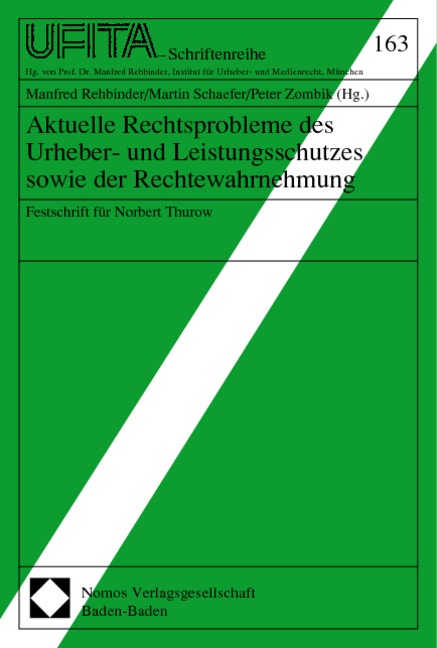 UFITA–Schriftenreihe

163

Hg. von Prof. Dr. Manfred Rehbinder, Institut für Urheber- und Medienrecht, München

Manfred Rehbinder/Martin Schaefer/Peter Zombik (Hg.)

Aktuelle Rechtsprobleme des Urheber- und Leistungsschutzes sowie der Rechtewahrnehmung

Festschrift für Norbert Thurow

Nomos Verlagsgesellschaft
Baden-Baden